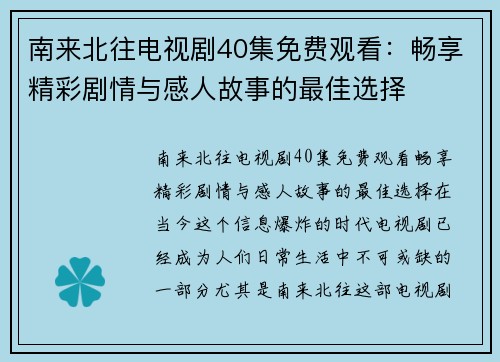 南来北往电视剧40集免费观看：畅享精彩剧情与感人故事的最佳选择

南来北往电视剧40集免费观看畅享精彩剧情与感人故事的最佳选择在当今这个信息爆炸的时代电视剧已经成为人们日常生活中不可或缺的一部分尤其是南来北往这部电视剧